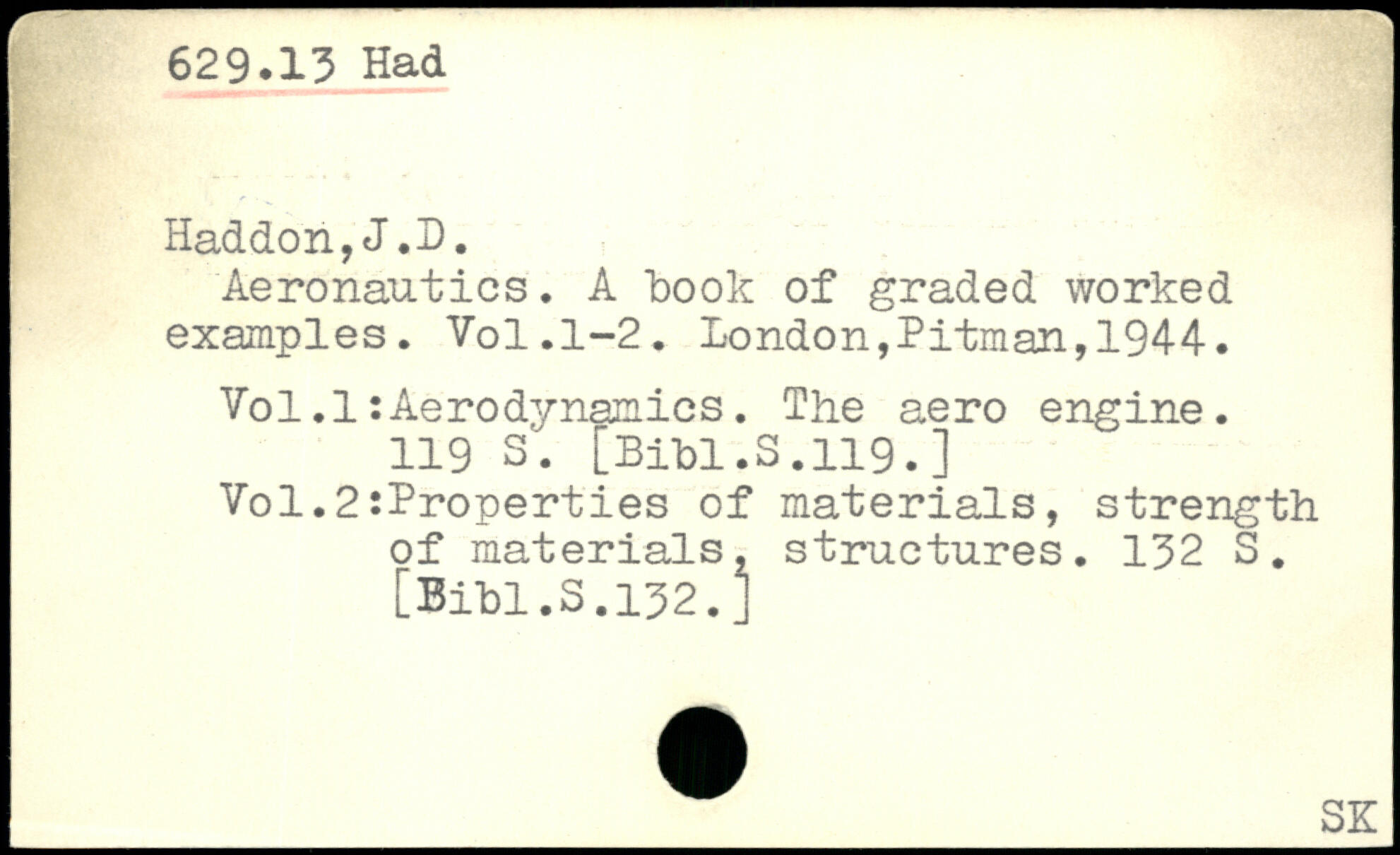 629.13 Had

Haddon,J.D.

Aeronautics. A book of graded worked examples. Vol.1-2. London,Pitman,1944.

Vol.1:Aerodynamics. The aero engine. 119 S. [Bibl.S.119.]
Vol.2:Properties of materials, strength of materials, structures. 132 S. [Bibl.S.132.]

SK